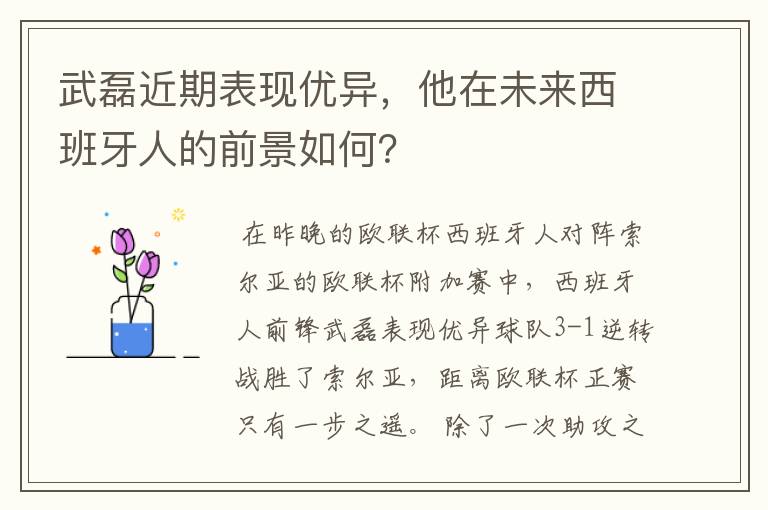 武磊近期表现优异，他在未来西班牙人的前景如何？

在昨晚的欧联杯西班牙人对阵索尔亚的欧联杯附加赛中，西班牙人前锋武磊表现优异球队3-1逆转战胜了索尔亚，距离欧联杯正赛只有一步之遥。除了一次助攻之